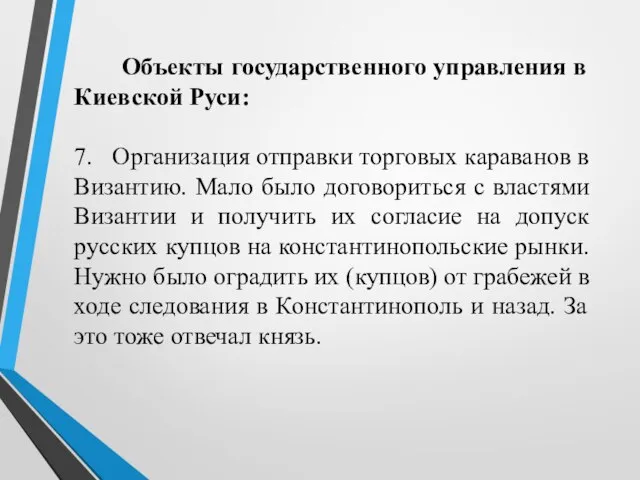 Объекты государственного управления в Киевской Руси:

7. Организация отправки торговых караванов в Византию. Мало было договориться с властями Византии и получить их согласие на допуск русских купцов на константинопольские рынки. Нужно было оградить их (купцов) от грабежей в ходе следования в Константинополь и назад. За это тоже отвечал князь.